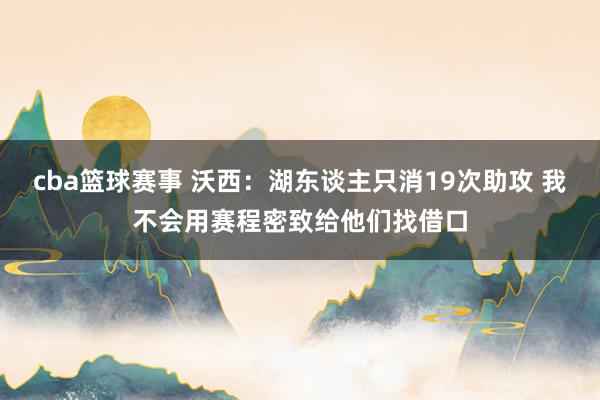 cba篮球赛事 沃西：湖东谈主只消19次助攻 我不会用赛程密致给他们找借口